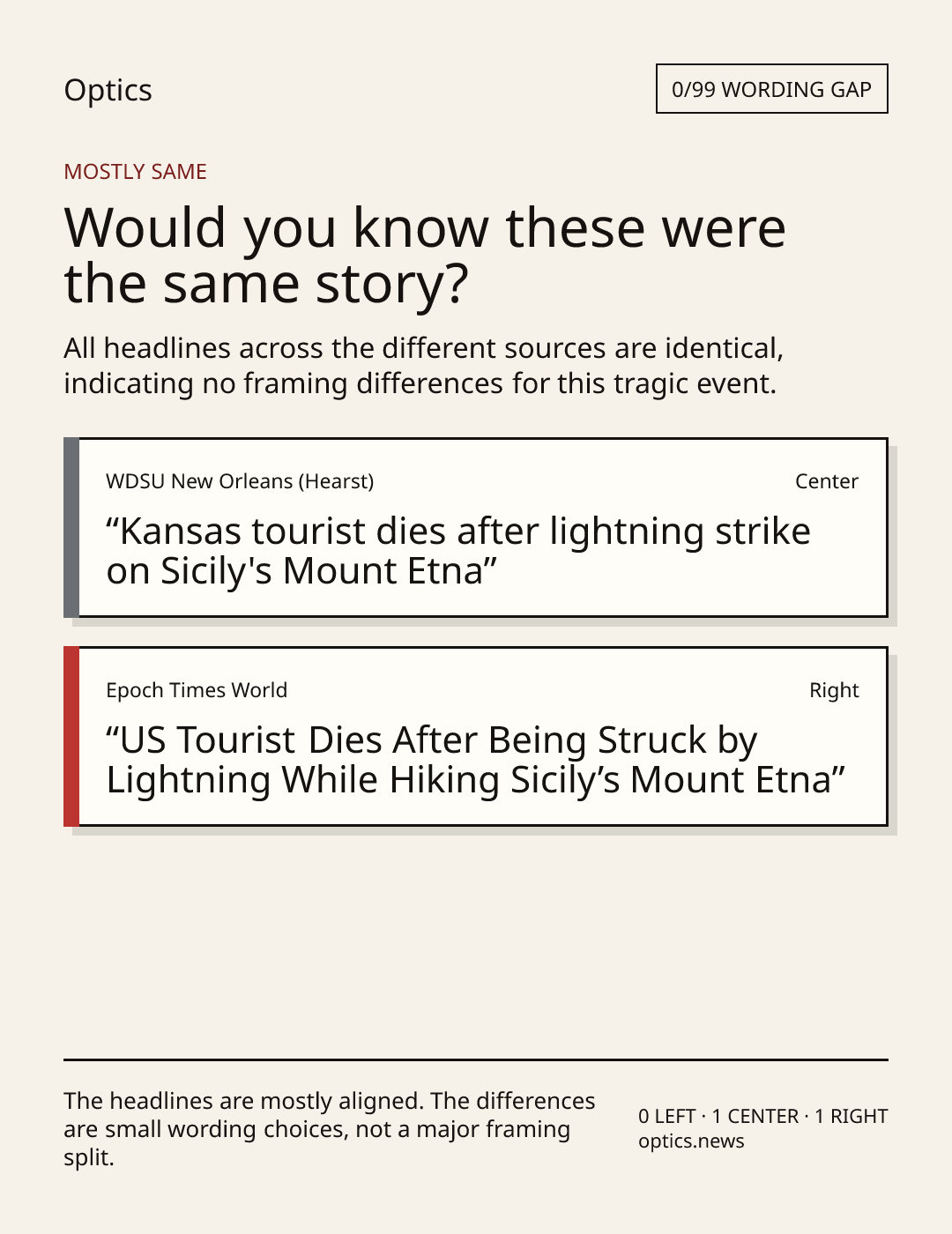 Optics

0/99 WORDING GAP

MOSTLY SAME

Would you know these were the same story?

All headlines across the different sources are identical, indicating no framing differences for this tragic event.

WDSU New Orleans (Hearst)

Center

"Kansas tourist dies after lightning strike on Sicily's Mount Etna"

Epoch Times World

Right

"US Tourist Dies After Being Struck by Lightning While Hiking Sicily's Mount Etna"

The headlines are mostly aligned. The differences are small wording choices, not a major framing split.

0 LEFT · 1 CENTER · 1 RIGHT
optics.news